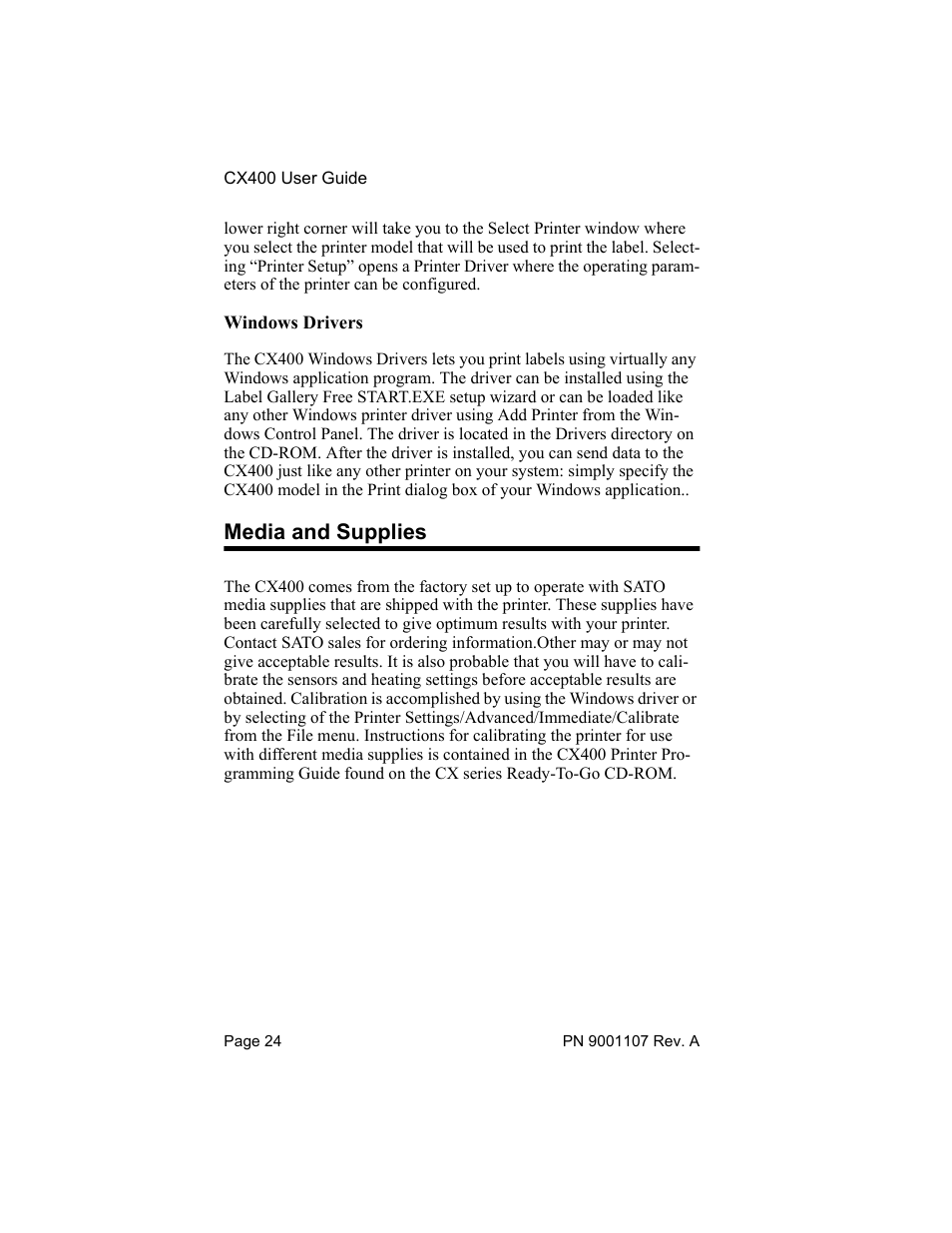 CX400 User Guide

lower right corner will take you to the Select Printer window where you select the printer model that will be used to print the label. Selecting “Printer Setup” opens a Printer Driver where the operating parameters of the printer can be configured.

Windows Drivers

The CX400 Windows Drivers lets you print labels using virtually any Windows application program. The driver can be installed using the Label Gallery Free START.EXE setup wizard or can be loaded like any other Windows printer driver using Add Printer from the Windows Control Panel. The driver is located in the Drivers directory on the CD-ROM. After the driver is installed, you can send data to the CX400 just like any other printer on your system: simply specify the CX400 model in the Print dialog box of your Windows application..

Media and Supplies

The CX400 comes from the factory set up to operate with SATO media supplies that are shipped with the printer. These supplies have been carefully selected to give optimum results with your printer. Contact SATO sales for ordering information.Other may or may not give acceptable results. It is also probable that you will have to calibrate the sensors and heating settings before acceptable results are obtained. Calibration is accomplished by using the Windows driver or by selecting of the Printer Settings/Advanced/Immediate/Calibrate from the File menu. Instructions for calibrating the printer for use with different media supplies is contained in the CX400 Printer Programming Guide found on the CX series Ready-To-Go CD-ROM.

Page 24

PN 9001107 Rev. A